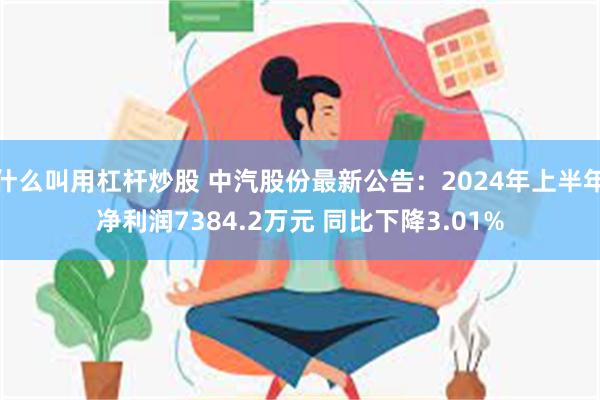 什么叫用杠杆炒股 中汽股份最新公告：2024年上半年净利润7384.2万元 同比下降3.01%